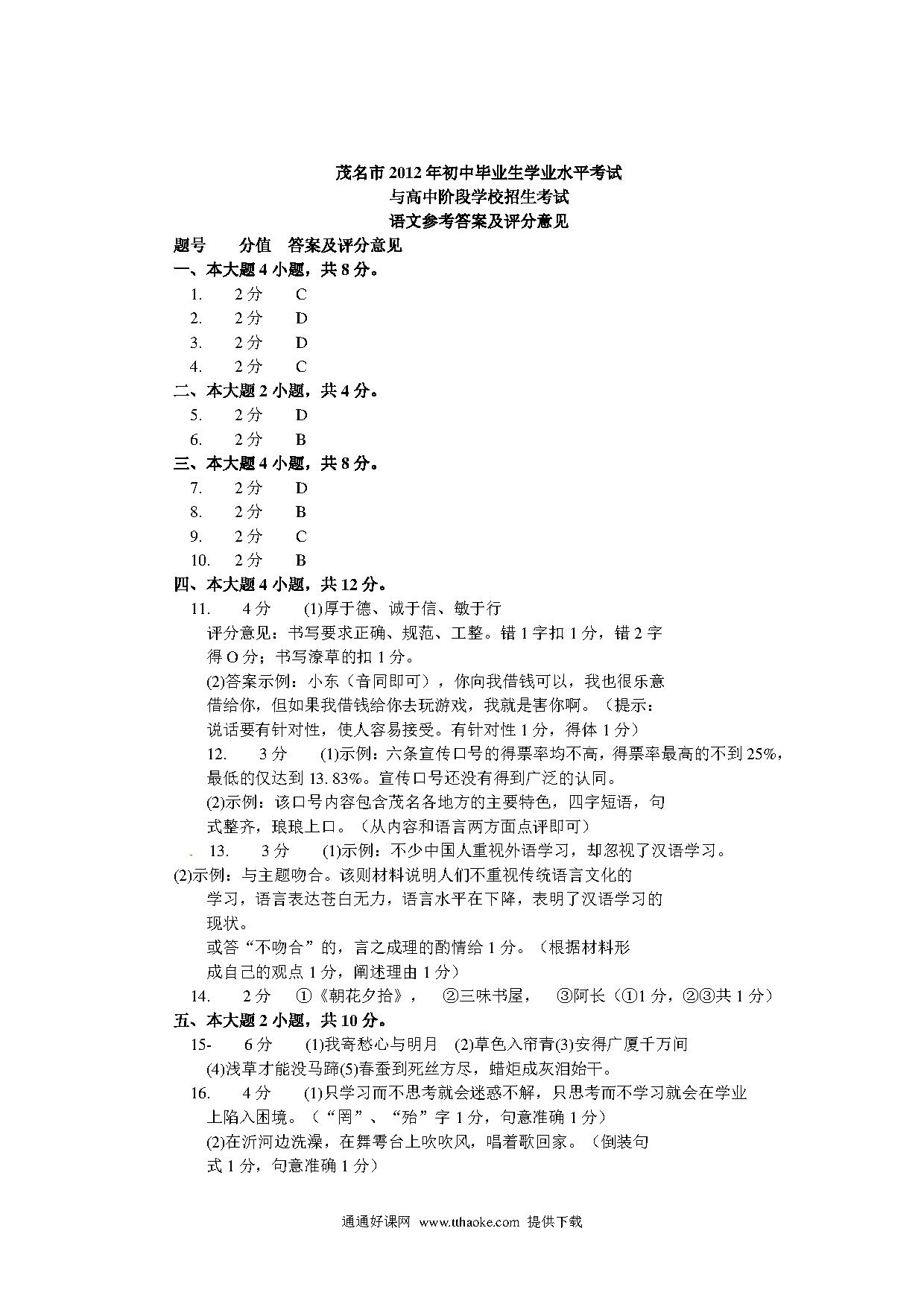 茂名市 2012 年初中毕业生学业水平考试
与高中阶段学校招生考试
语文参考答案及评分意见

题号　　分值　答案及评分意见

一、本大题 4 小题，共 8 分。

1.　　2 分　　C
2.　　2 分　　D
3.　　2 分　　D
4.　　2 分　　C

二、本大题 2 小题，共 4 分。

5.　　2 分　　D
6.　　2 分　　B

三、本大题 4 小题，共 8 分。

7.　　2 分　　D
8.　　2 分　　B
9.　　2 分　　C
10.　　2 分　　B

四、本大题 4 小题，共 12 分。

11.　　4 分　　(1)厚于德、诚于信、敏于行
评分意见：书写要求正确、规范、工整。错 1 字扣 1 分，错 2 字得 O 分；书写潦草的扣 1 分。
(2)答案示例：小东（音同即可），你向我借钱可以，我也很乐意借给你，但如果我借钱给你去玩游戏，我就是害你啊。（提示：说话要有针对性，使人容易接受。有针对性 1 分，得体 1 分）

12.　　3 分　　(1)示例：六条宣传口号的得票率均不高，得票率最高的不到 25%，最低的仅达到 13. 83%。宣传口号还没有得到广泛的认同。
(2)示例：该口号内容包含茂名各地方的主要特色，四字短语，句式整齐，琅琅上口。（从内容和语言两方面点评即可）

13.　　3 分　　(1)示例：不少中国人重视外语学习，却忽视了汉语学习。
(2)示例：与主题吻合。该则材料说明人们不重视传统语言文化的学习，语言表达苍白无力，语言水平在下降，表明了汉语学习的现状。
或答“不吻合”的，言之成理的酌情给 1 分。（根据材料形成自己的观点 1 分，阐述理由 1 分）

14.　　2 分　　①《朝花夕拾》，　②三味书屋，　③阿长（①1 分，②③共 1 分）

五、本大题 2 小题，共 10 分。

15-　　6 分　　(1)我寄愁心与明月　(2)草色入帘青(3)安得广厦千万间
(4)浅草才能没马蹄(5)春蚕到死丝方尽，蜡炬成灰泪始干。

16.　　4 分　　(1)只学习而不思考就会迷惑不解，只思考而不学习就会在学业上陷入困境。（“罔”、“殆”字 1 分，句意准确 1 分）
(2)在沂河边洗澡，在舞雩台上吹吹风，唱着歌回家。（倒装句式 1 分，句意准确 1 分）

通通好课网　www.tthaoke.com　提供下载